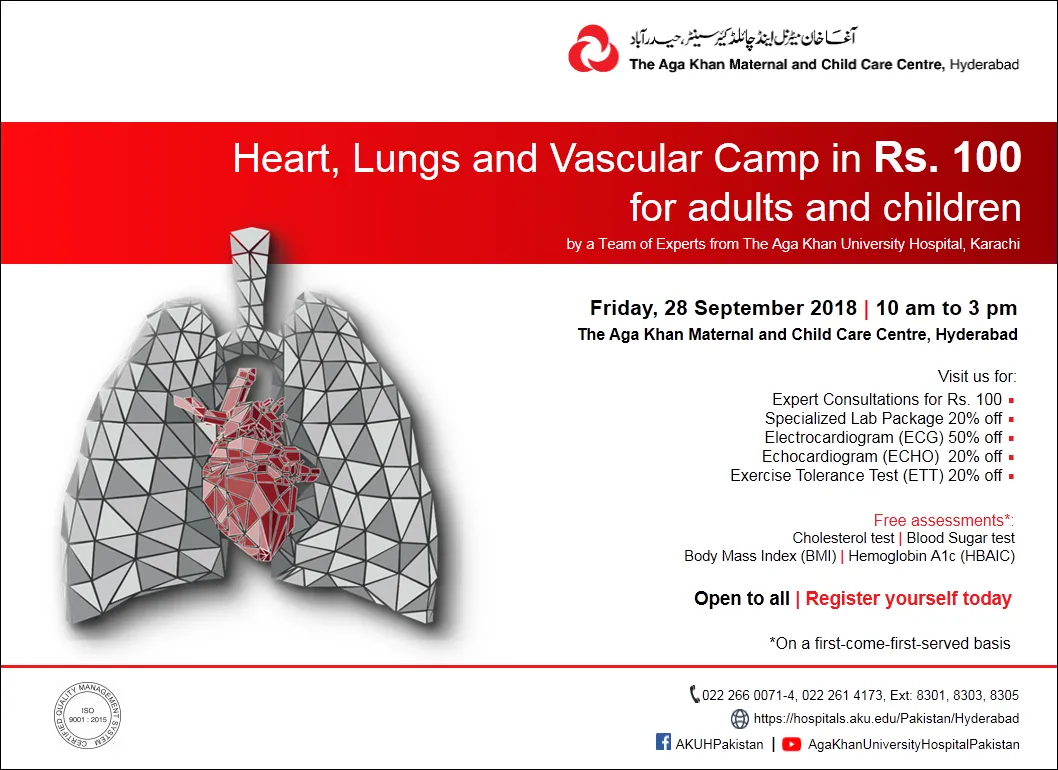 آغا خان میٹرنل اینڈ چائلڈ کیئر سینٹر، حیدرآباد
The Aga Khan Maternal and Child Care Centre, Hyderabad

Heart, Lungs and Vascular Camp in Rs. 100
for adults and children
by a Team of Experts from The Aga Khan University Hospital, Karachi

Friday, 28 September 2018 | 10 am to 3 pm
The Aga Khan Maternal and Child Care Centre, Hyderabad

Visit us for:
Expert Consultations for Rs. 100
Specialized Lab Package 20% off
Electrocardiogram (ECG) 50% off
Echocardiogram (ECHO) 20% off
Exercise Tolerance Test (ETT) 20% off

Free assessments*:
Cholesterol test | Blood Sugar test
Body Mass Index (BMI) | Hemoglobin A1c (HBAIC)

Open to all | Register yourself today

*On a first-come-first-served basis

CERTIFIED QUALITY MANAGEMENT SYSTEM ISO 9001 : 2015

022 266 0071-4, 022 261 4173, Ext: 8301, 8303, 8305
https://hospitals.aku.edu/Pakistan/Hyderabad
AKUHPakistan | AgaKhanUniversityHospitalPakistan